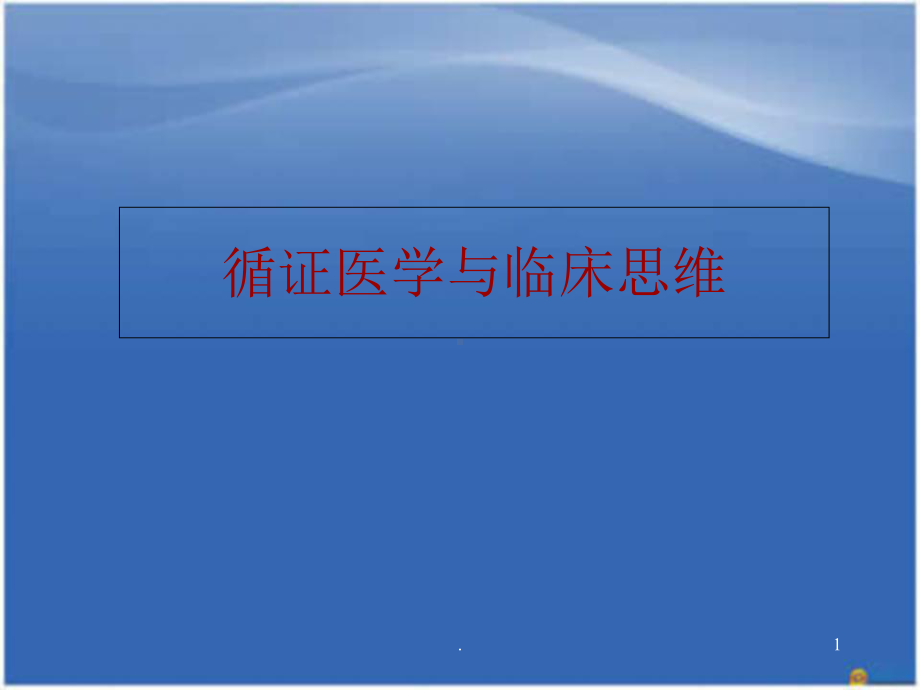 循证医学与临床思维

.

1